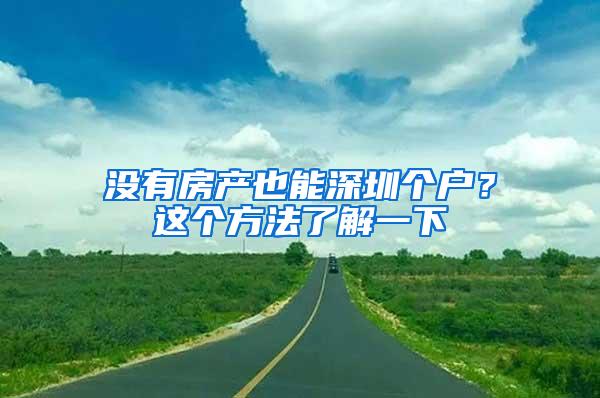 没有房产也能深圳个户？
这个方法了解一下